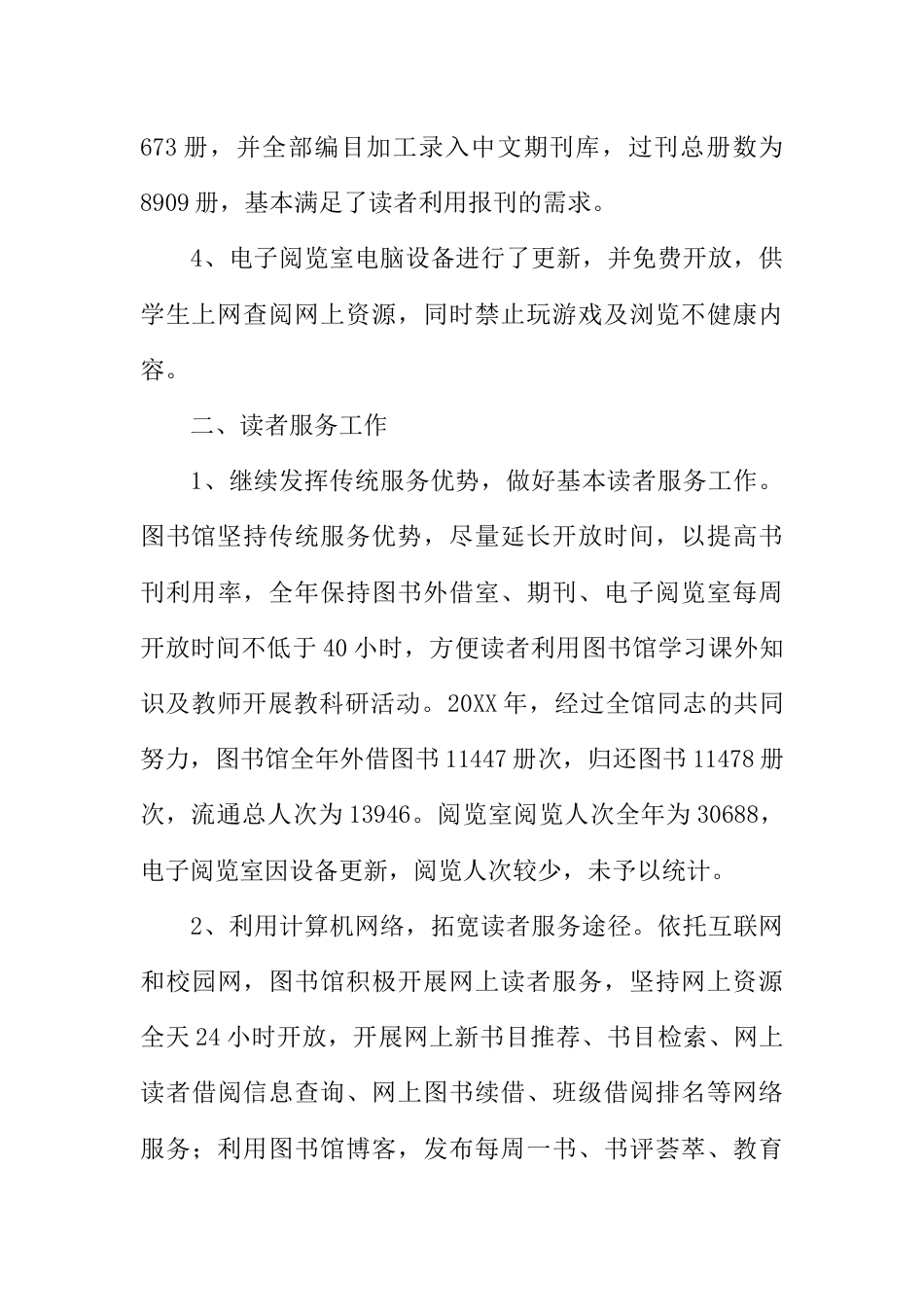 673 册，并全部编目加工录入中文期刊库，过刊总册数为 8909 册，基本满足了读者利用报刊的需求。

4、电子阅览室电脑设备进行了更新，并免费开放，供学生上网查阅网上资源，同时禁止玩游戏及浏览不健康内容。

二、读者服务工作

1、继续发挥传统服务优势，做好基本读者服务工作。图书馆坚持传统服务优势，尽量延长开放时间，以提高书刊利用率，全年保持图书外借室、期刊、电子阅览室每周开放时间不低于 40 小时，方便读者利用图书馆学习课外知识及教师开展教科研活动。20XX 年，经过全馆同志的共同努力，图书馆全年外借图书 11447 册次，归还图书 11478 册次，流通总人次为 13946。阅览室阅览人次全年为 30688，电子阅览室因设备更新，阅览人次较少，未予以统计。

2、利用计算机网络，拓宽读者服务途径。依托互联网和校园网，图书馆积极开展网上读者服务，坚持网上资源全天 24 小时开放，开展网上新书目推荐、书目检索、网上读者借阅信息查询、网上图书续借、班级借阅排名等网络服务；利用图书馆博客，发布每周一书、书评荟萃、教育